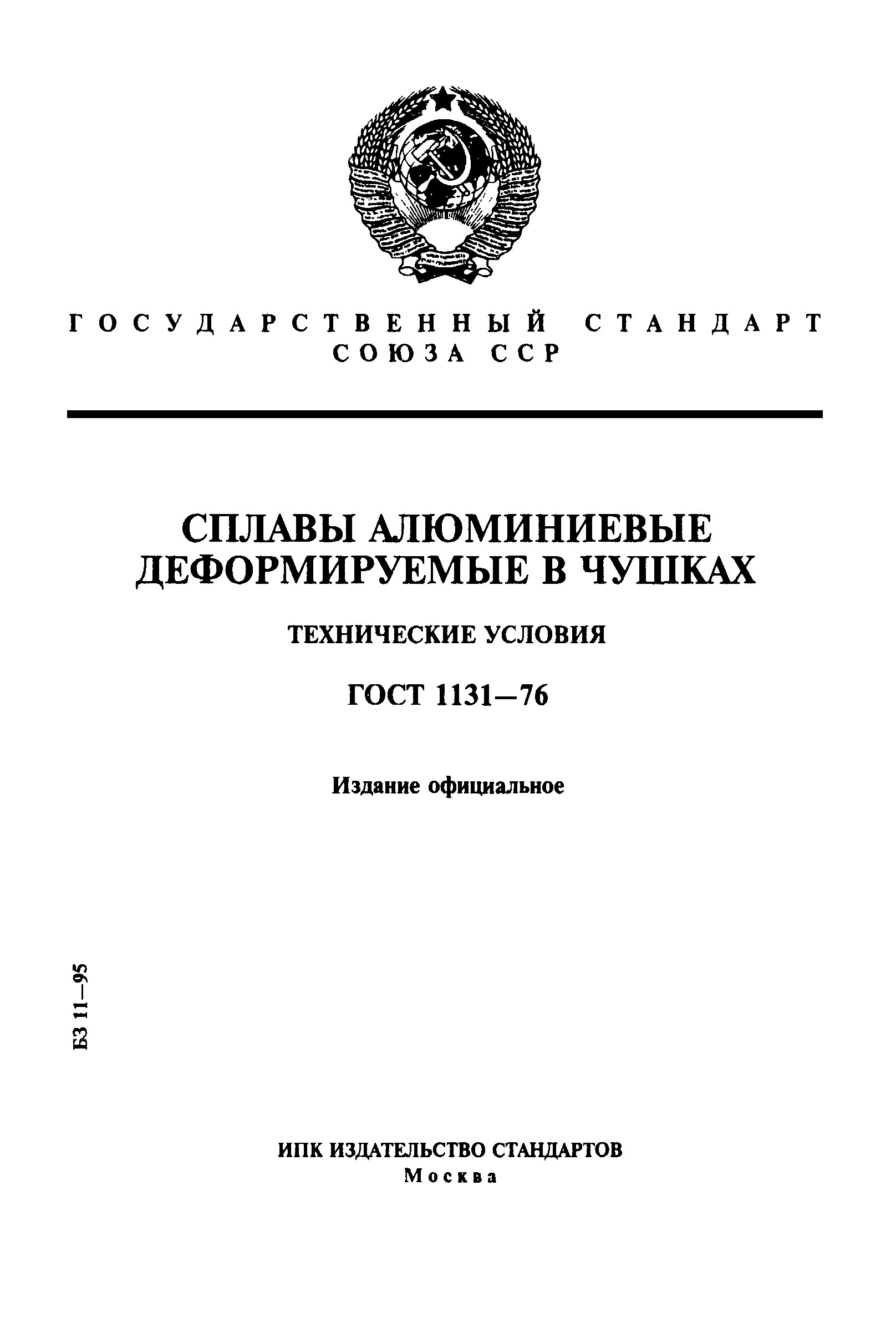 ГОСУДАРСТВЕННЫЙ СТАНДАРТ
СОЮЗА ССР

СПЛАВЫ АЛЮМИНИЕВЫЕ ДЕФОРМИРУЕМЫЕ В ЧУШКАХ

ТЕХНИЧЕСКИЕ УСЛОВИЯ

ГОСТ 1131—76

Издание официальное

БЗ 11—95

ИПК ИЗДАТЕЛЬСТВО СТАНДАРТОВ
Москва